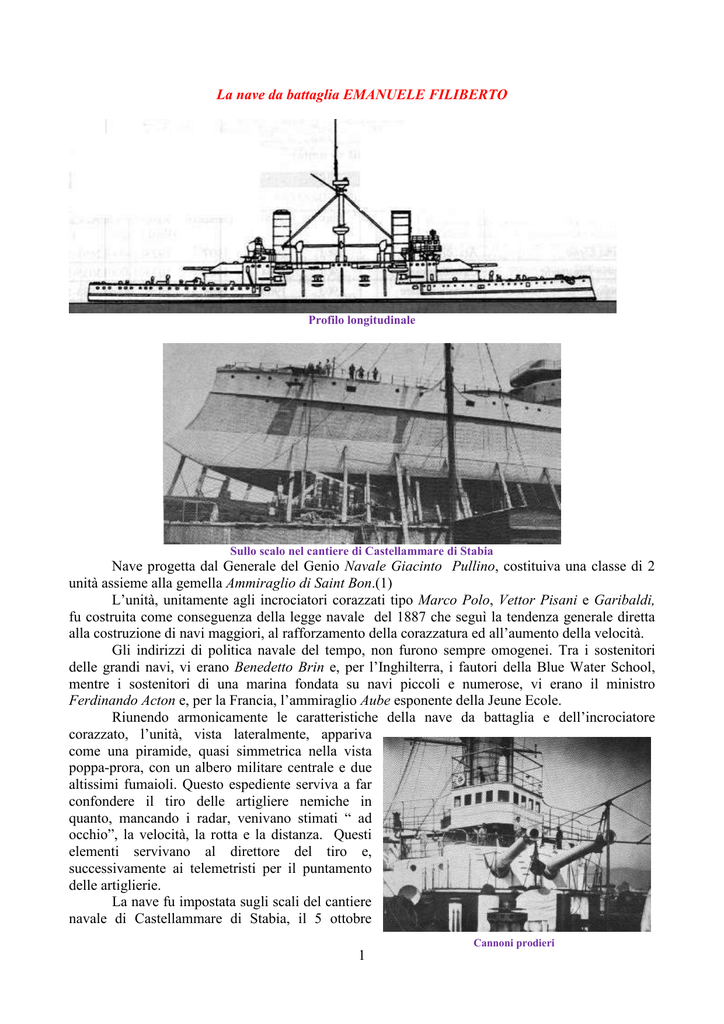 La nave da battaglia EMANUELE FILIBERTO

Profilo longitudinale

Sullo scalo nel cantiere di Castellammare di Stabia

Nave progetta dal Generale del Genio Navale Giacinto Pullino, costituiva una classe di 2 unità assieme alla gemella Ammiraglio di Saint Bon.(1)

L'unità, unitamente agli incrociatori corazzati tipo Marco Polo, Vettor Pisani e Garibaldi, fu costruita come conseguenza della legge navale del 1887 che seguì la tendenza generale diretta alla costruzione di navi maggiori, al rafforzamento della corazzatura ed all'aumento della velocità.

Gli indirizzi di politica navale del tempo, non furono sempre omogenei. Tra i sostenitori delle grandi navi, vi erano Benedetto Brin e, per l'Inghilterra, i fautori della Blue Water School, mentre i sostenitori di una marina fondata su navi piccoli e numerose, vi erano il ministro Ferdinando Acton e, per la Francia, l'ammiraglio Aube esponente della Jeune Ecole.

Riunendo armonicamente le caratteristiche della nave da battaglia e dell'incrociatore corazzato, l'unità, vista lateralmente, appariva come una piramide, quasi simmetrica nella vista poppa-prora, con un albero militare centrale e due altissimi fumaioli. Questo espediente serviva a far confondere il tiro delle artigliere nemiche in quanto, mancando i radar, venivano stimati " ad occhio", la velocità, la rotta e la distanza. Questi elementi servivano al direttore del tiro e, successivamente ai telemetristi per il puntamento delle artiglierie.

La nave fu impostata sugli scali del cantiere navale di Castellammare di Stabia, il 5 ottobre

Cannoni prodieri

1